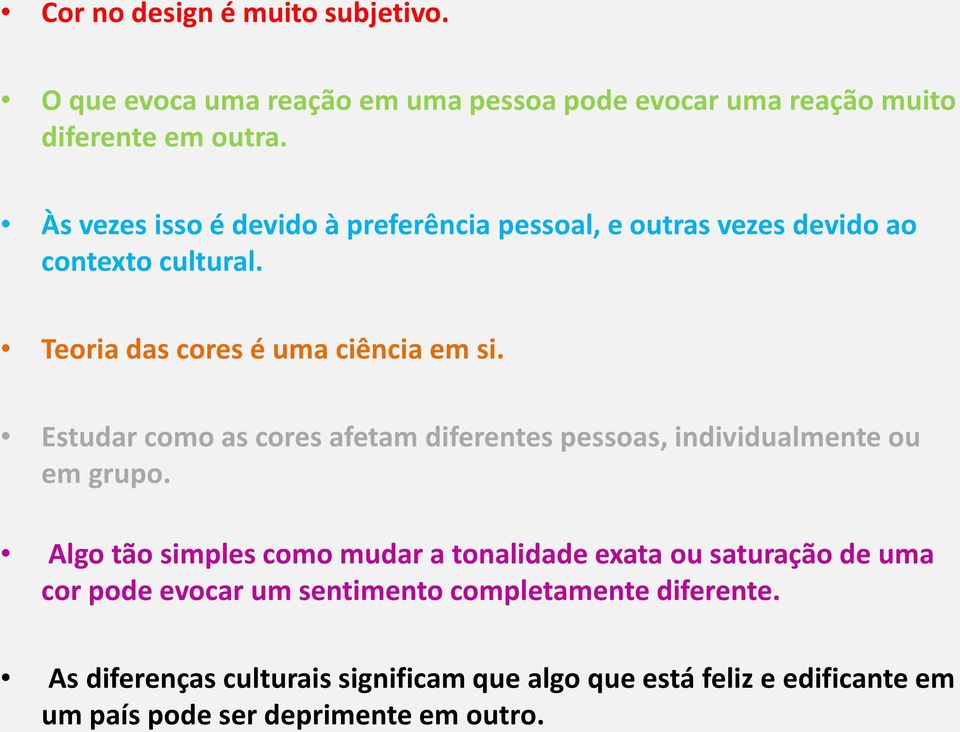 • Cor no design é muito subjetivo.

• O que evoca uma reação em uma pessoa pode evocar uma reação muito diferente em outra.

• Às vezes isso é devido à preferência pessoal, e outras vezes devido ao contexto cultural.

• Teoria das cores é uma ciência em si.

• Estudar como as cores afetam diferentes pessoas, individualmente ou em grupo.

• Algo tão simples como mudar a tonalidade exata ou saturação de uma cor pode evocar um sentimento completamente diferente.

• As diferenças culturais significam que algo que está feliz e edificante em um país pode ser deprimente em outro.